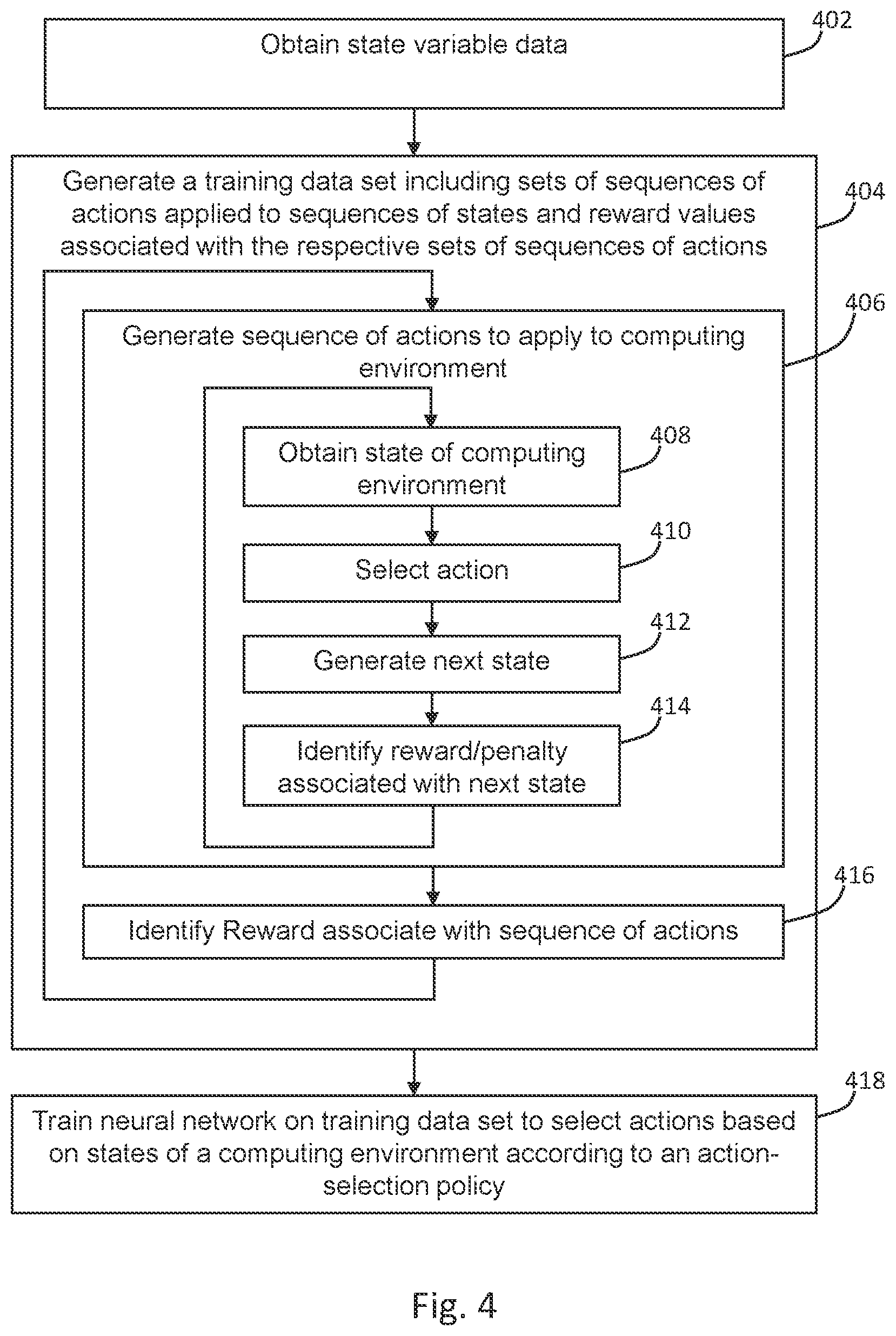 Obtain state variable data

402

Generate a training data set including sets of sequences of actions applied to sequences of states and reward values associated with the respective sets of sequences of actions

404

Generate sequence of actions to apply to computing environment

406

Obtain state of computing environment

408

Select action

410

Generate next state

412

Identify reward/penalty associated with next state

414

Identify Reward associate with sequence of actions

416

Train neural network on training data set to select actions based on states of a computing environment according to an action-selection policy

418

Fig. 4